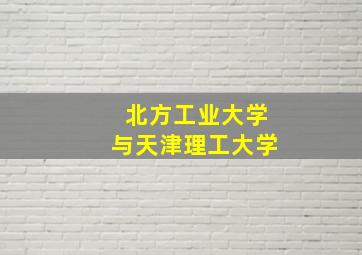 北方工业大学
与天津理工大学